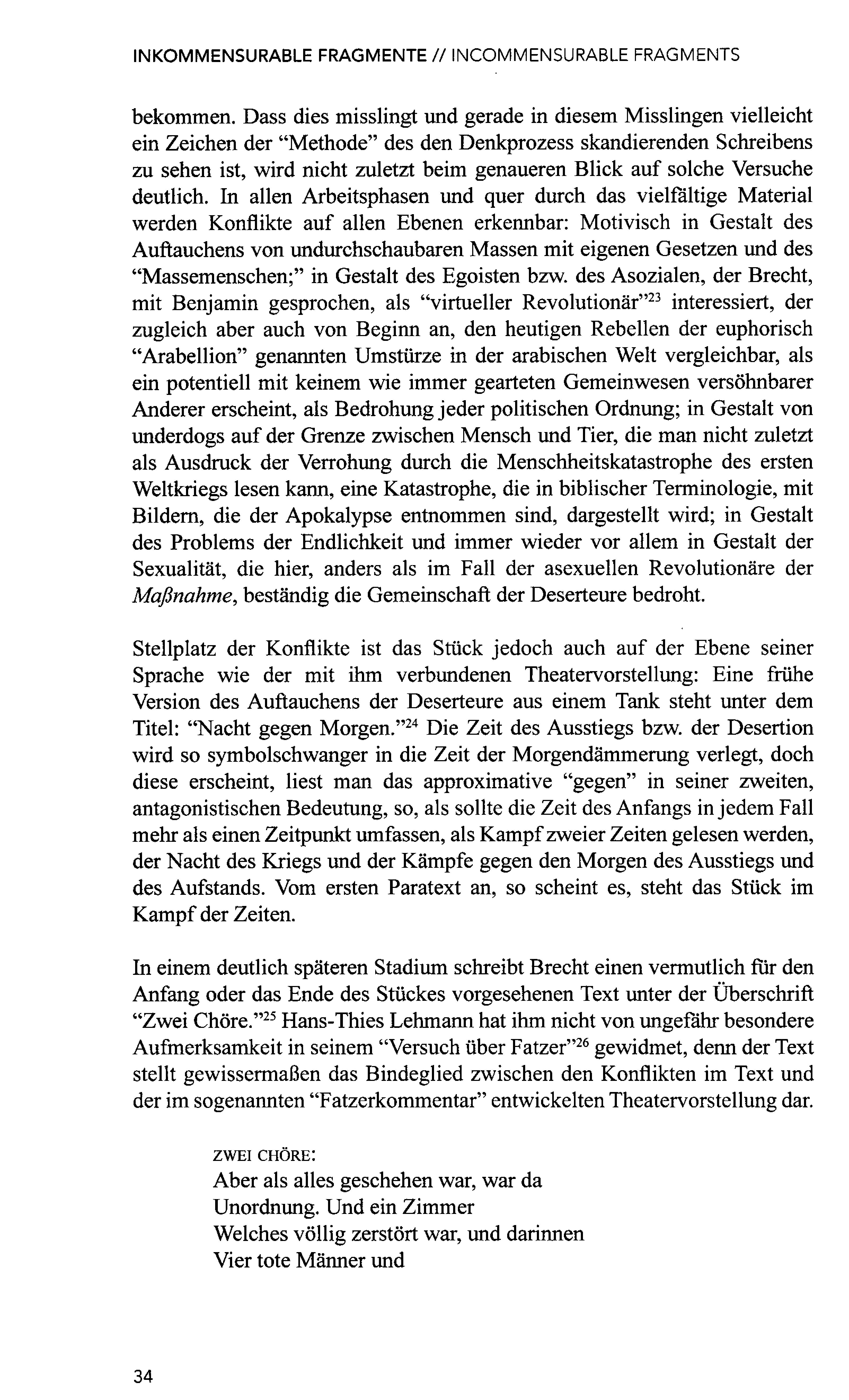 INKOMMENSURABLE FRAGMENTE // INCOMMENSURABLE FRAGMENTS

bekommen. Dass dies misslingt und gerade in diesem Misslingen vielleicht ein Zeichen der "Methode" des den Denkprozess skandierenden Schreibens zu sehen ist, wird nicht zuletzt beim genaueren Blick auf solche Versuche deutlich. In allen Arbeitsphasen und quer durch das vielfältige Material werden Konflikte auf allen Ebenen erkennbar: Motivisch in Gestalt des Auftauchens von undurchschaubaren Massen mit eigenen Gesetzen und des "Massemenschen;" in Gestalt des Egoisten bzw. des Asozialen, der Brecht, mit Benjamin gesprochen, als "virtueller Revolutionär"$^{23}$ interessiert, der zugleich aber auch von Beginn an, den heutigen Rebellen der euphorisch "Arabellion" genannten Umstürze in der arabischen Welt vergleichbar, als ein potentiell mit keinem wie immer gearteten Gemeinwesen versöhnbarer Anderer erscheint, als Bedrohung jeder politischen Ordnung; in Gestalt von underdogs auf der Grenze zwischen Mensch und Tier, die man nicht zuletzt als Ausdruck der Verrohung durch die Menschheitskatastrophe des ersten Weltkriegs lesen kann, eine Katastrophe, die in biblischer Terminologie, mit Bildern, die der Apokalypse entnommen sind, dargestellt wird; in Gestalt des Problems der Endlichkeit und immer wieder vor allem in Gestalt der Sexualität, die hier, anders als im Fall der asexuellen Revolutionäre der Maßnahme, beständig die Gemeinschaft der Deserteure bedroht.

Stellplatz der Konflikte ist das Stück jedoch auch auf der Ebene seiner Sprache wie der mit ihm verbundenen Theatervorstellung: Eine frühe Version des Auftauchens der Deserteure aus einem Tank steht unter dem Titel: "Nacht gegen Morgen."$^{24}$ Die Zeit des Ausstiegs bzw. der Desertion wird so symbolschwanger in die Zeit der Morgendämmerung verlegt, doch diese erscheint, liest man das approximative "gegen" in seiner zweiten, antagonistischen Bedeutung, so, als sollte die Zeit des Anfangs in jedem Fall mehr als einen Zeitpunkt umfassen, als Kampf zweier Zeiten gelesen werden, der Nacht des Kriegs und der Kämpfe gegen den Morgen des Ausstiegs und des Aufstands. Vom ersten Paratext an, so scheint es, steht das Stück im Kampf der Zeiten.

In einem deutlich späteren Stadium schreibt Brecht einen vermutlich für den Anfang oder das Ende des Stückes vorgesehenen Text unter der Überschrift "Zwei Chöre."$^{25}$ Hans-Thies Lehmann hat ihm nicht von ungefähr besondere Aufmerksamkeit in seinem "Versuch über Fatzer"$^{26}$ gewidmet, denn der Text stellt gewissermaßen das Bindeglied zwischen den Konflikten im Text und der im sogenannten "Fatzerkommentar" entwickelten Theatervorstellung dar.

ZWEI CHÖRE:
Aber als alles geschehen war, war da
Unordnung. Und ein Zimmer
Welches völlig zerstört war, und darinnen
Vier tote Männer und

34